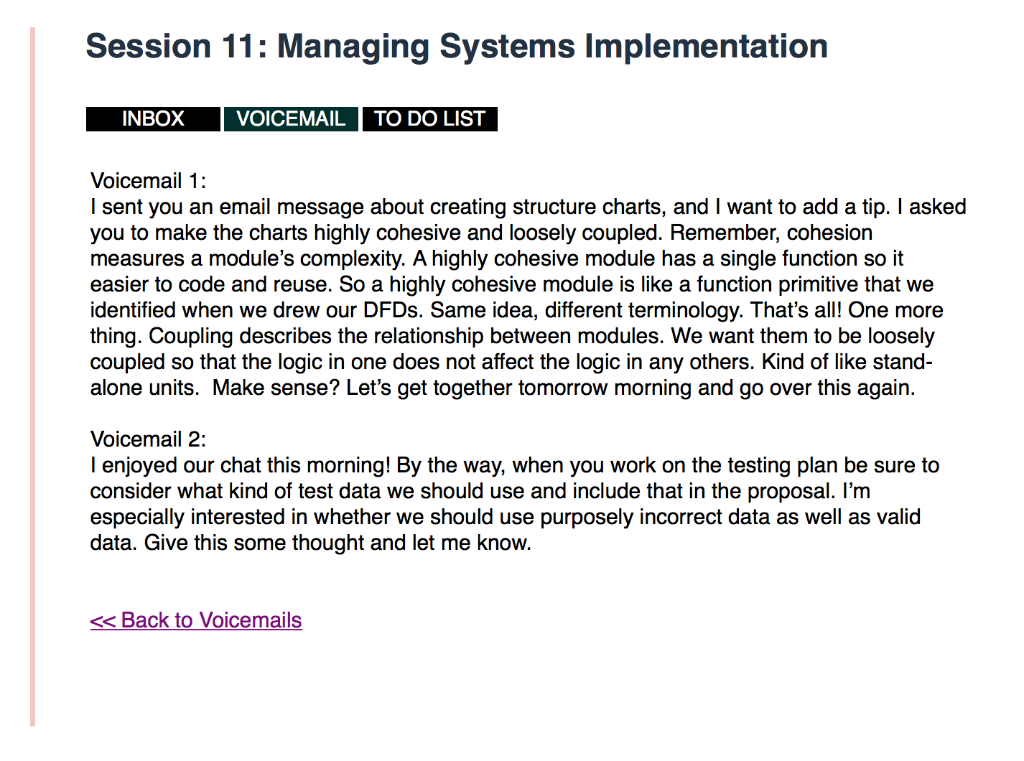 Session 11: Managing Systems Implementation

INBOX VOICEMAIL TO DO LIST

Voicemail 1:
I sent you an email message about creating structure charts, and I want to add a tip. I asked you to make the charts highly cohesive and loosely coupled. Remember, cohesion measures a module's complexity. A highly cohesive module has a single function so it easier to code and reuse. So a highly cohesive module is like a function primitive that we identified when we drew our DFDs. Same idea, different terminology. That's all! One more thing. Coupling describes the relationship between modules. We want them to be loosely coupled so that the logic in one does not affect the logic in any others. Kind of like stand-alone units. Make sense? Let's get together tomorrow morning and go over this again.

Voicemail 2:
I enjoyed our chat this morning! By the way, when you work on the testing plan be sure to consider what kind of test data we should use and include that in the proposal. I'm especially interested in whether we should use purposely incorrect data as well as valid data. Give this some thought and let me know.

<< Back to Voicemails